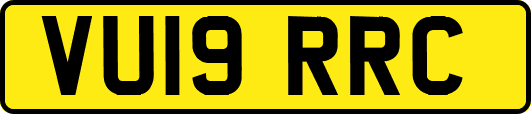 VU19 RRC